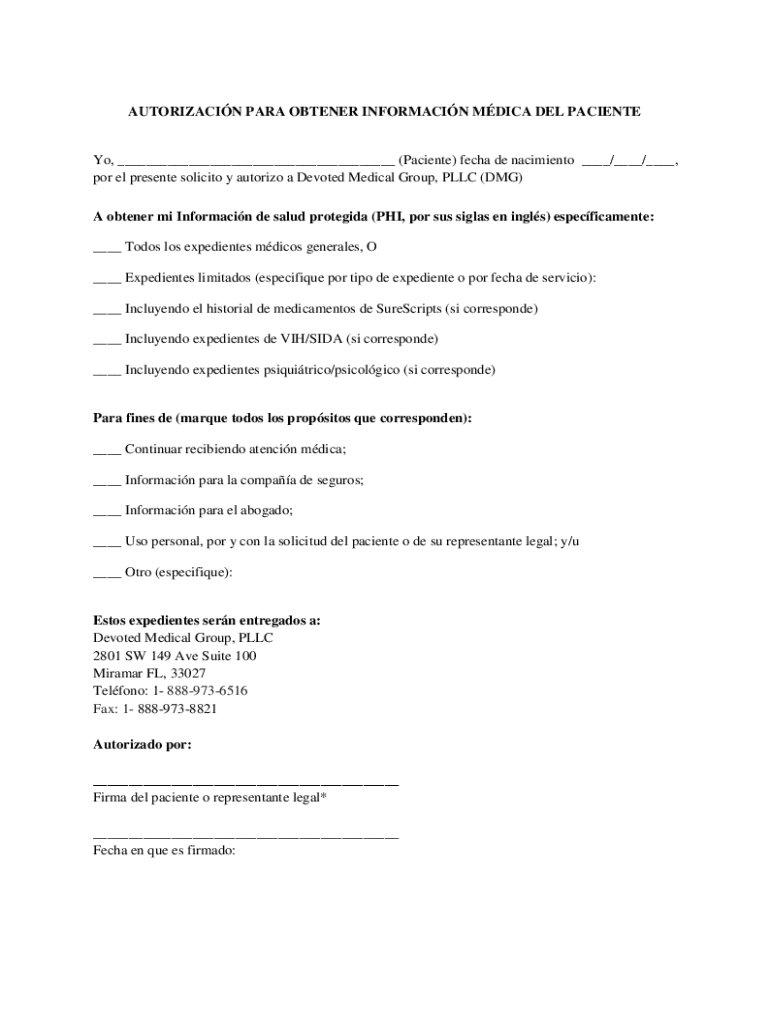 AUTORIZACIÓN PARA OBTENER INFORMACIÓN MÉDICA DEL PACIENTE

Yo, ______________________________________ (Paciente) fecha de nacimiento ____/____/____, por el presente solicito y autorizo a Devoted Medical Group, PLLC (DMG)

A obtener mi Información de salud protegida (PHI, por sus siglas en inglés) específicamente:

____ Todos los expedientes médicos generales, O

____ Expedientes limitados (especifique por tipo de expediente o por fecha de servicio):

____ Incluyendo el historial de medicamentos de SureScripts (si corresponde)

____ Incluyendo expedientes de VIH/SIDA (si corresponde)

____ Incluyendo expedientes psiquiátrico/psicológico (si corresponde)

Para fines de (marque todos los propósitos que corresponden):

____ Continuar recibiendo atención médica;

____ Información para la compañía de seguros;

____ Información para el abogado;

____ Uso personal, por y con la solicitud del paciente o de su representante legal; y/u

____ Otro (especifique):

Estos expedientes serán entregados a:
Devoted Medical Group, PLLC
2801 SW 149 Ave Suite 100
Miramar FL, 33027
Teléfono: 1- 888-973-6516
Fax: 1- 888-973-8821

Autorizado por:

__________________________________________
Firma del paciente o representante legal*

__________________________________________
Fecha en que es firmado: